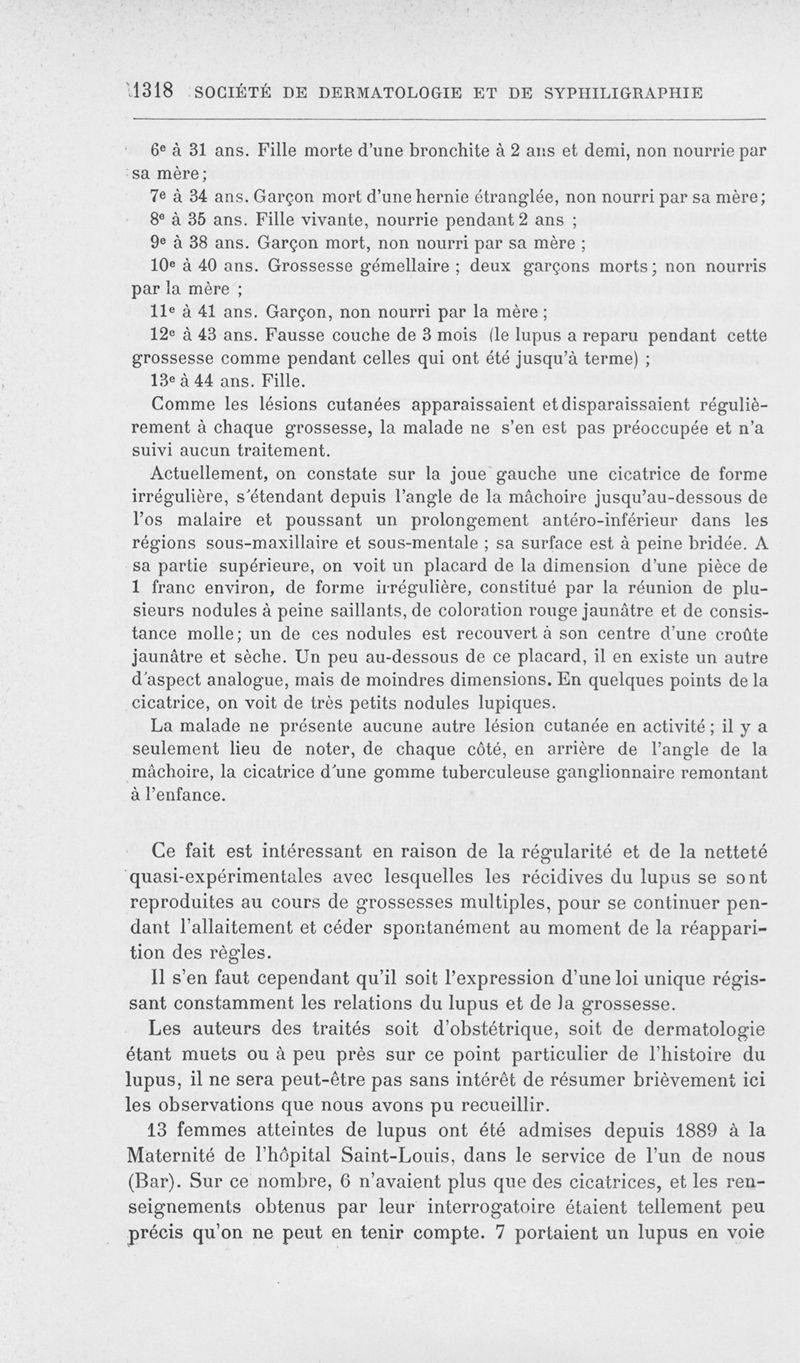 1318 SOCIÉTÉ DE DERMATOLOGIE ET DE SYPHILIGRAPHIE

6e à 31 ans. Fille morte d'une bronchite à 2 ans et demi, non nourrie par sa mère ;

7e à 34 ans. Garçon mort d'une hernie étranglée, non nourri par sa mère ;

8e à 35 ans. Fille vivante, nourrie pendant 2 ans ;

9e à 38 ans. Garçon mort, non nourri par sa mère ;

10e à 40 ans. Grossesse gémellaire ; deux garçons morts ; non nourris par la mère ;

11e à 41 ans. Garçon, non nourri par la mère ;

12e à 43 ans. Fausse couche de 3 mois (le lupus a reparu pendant cette grossesse comme pendant celles qui ont été jusqu'à terme) ;

13e à 44 ans. Fille.

Comme les lésions cutanées apparaissaient et disparaissaient régulièrement à chaque grossesse, la malade ne s'en est pas préoccupée et n'a suivi aucun traitement.

Actuellement, on constate sur la joue gauche une cicatrice de forme irrégulière, s'étendant depuis l'angle de la mâchoire jusqu'au-dessous de l'os malaire et poussant un prolongement antéro-inférieur dans les régions sous-maxillaire et sous-mentale ; sa surface est à peine bridée. A sa partie supérieure, on voit un placard de la dimension d'une pièce de 1 franc environ, de forme irrégulière, constitué par la réunion de plusieurs nodules à peine saillants, de coloration rouge jaunâtre et de consistance molle ; un de ces nodules est recouvert à son centre d'une croûte jaunâtre et sèche. Un peu au-dessous de ce placard, il en existe un autre d'aspect analogue, mais de moindres dimensions. En quelques points de la cicatrice, on voit de très petits nodules lupiques.

La malade ne présente aucune autre lésion cutanée en activité ; il y a seulement lieu de noter, de chaque côté, en arrière de l'angle de la mâchoire, la cicatrice d'une gomme tuberculeuse ganglionnaire remontant à l'enfance.

Ce fait est intéressant en raison de la régularité et de la netteté quasi-expérimentales avec lesquelles les récidives du lupus se sont reproduites au cours de grossesses multiples, pour se continuer pendant l'allaitement et céder spontanément au moment de la réapparition des règles.

Il s'en faut cependant qu'il soit l'expression d'une loi unique régissant constamment les relations du lupus et de la grossesse.

Les auteurs des traités soit d'obstétrique, soit de dermatologie étant muets ou à peu près sur ce point particulier de l'histoire du lupus, il ne sera peut-être pas sans intérêt de résumer brièvement ici les observations que nous avons pu recueillir.

13 femmes atteintes de lupus ont été admises depuis 1889 à la Maternité de l'hôpital Saint-Louis, dans le service de l'un de nous (Bar). Sur ce nombre, 6 n'avaient plus que des cicatrices, et les renseignements obtenus par leur interrogatoire étaient tellement peu précis qu'on ne peut en tenir compte. 7 portaient un lupus en voie